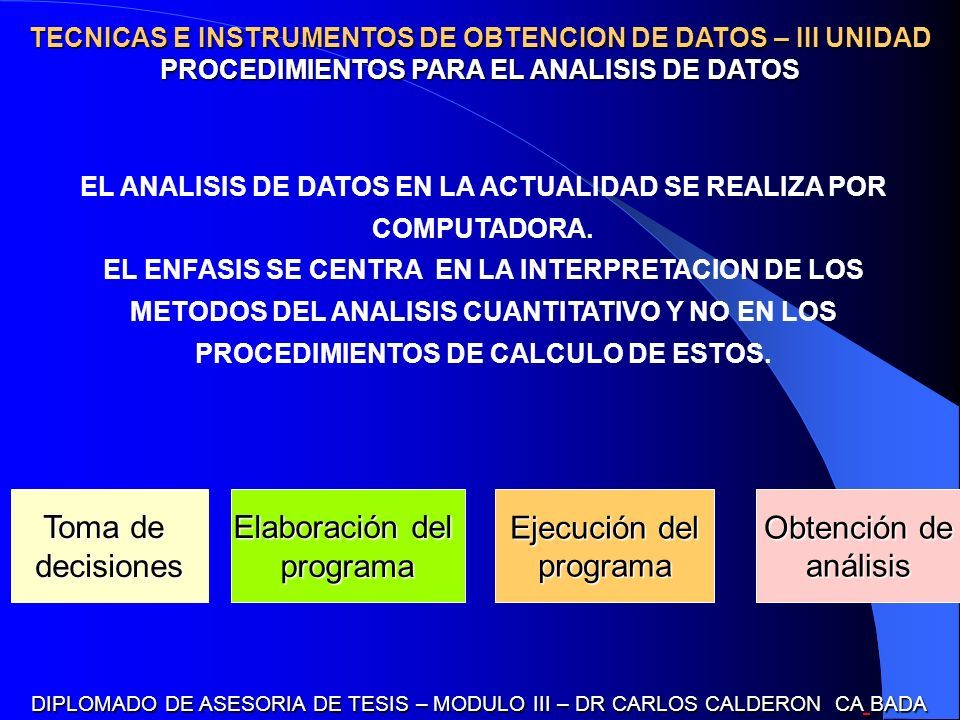 TECNICAS E INSTRUMENTOS DE OBTENCION DE DATOS – III UNIDAD
PROCEDIMIENTOS PARA EL ANALISIS DE DATOS

EL ANALISIS DE DATOS EN LA ACTUALIDAD SE REALIZA POR COMPUTADORA.
EL ENFASIS SE CENTRA EN LA INTERPRETACION DE LOS METODOS DEL ANALISIS CUANTITATIVO Y NO EN LOS PROCEDIMIENTOS DE CALCULO DE ESTOS.

Toma de decisiones

Elaboración del programa

Ejecución del programa

Obtención de análisis

DIPLOMADO DE ASESORIA DE TESIS – MODULO III – DR CARLOS CALDERON CA BADA